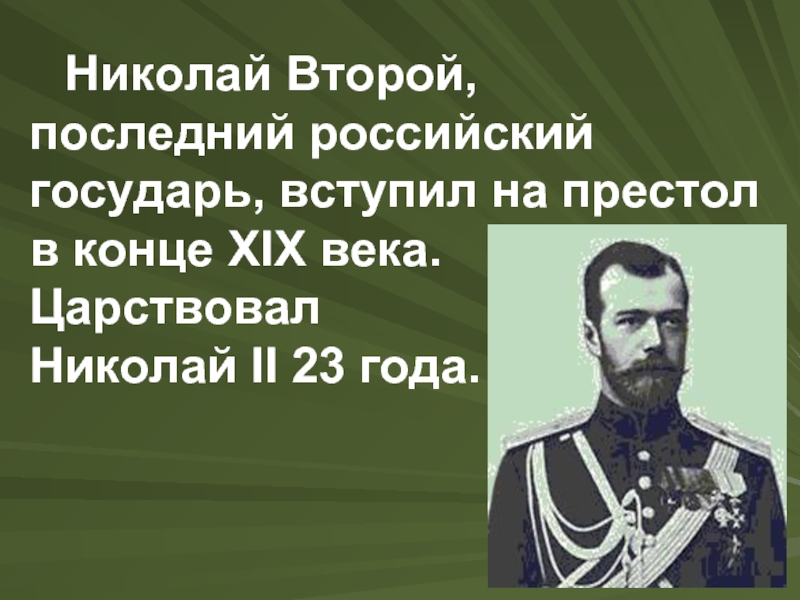 Николай Второй, последний российский государь, вступил на престол в конце XIX века. Царствовал Николай II 23 года.